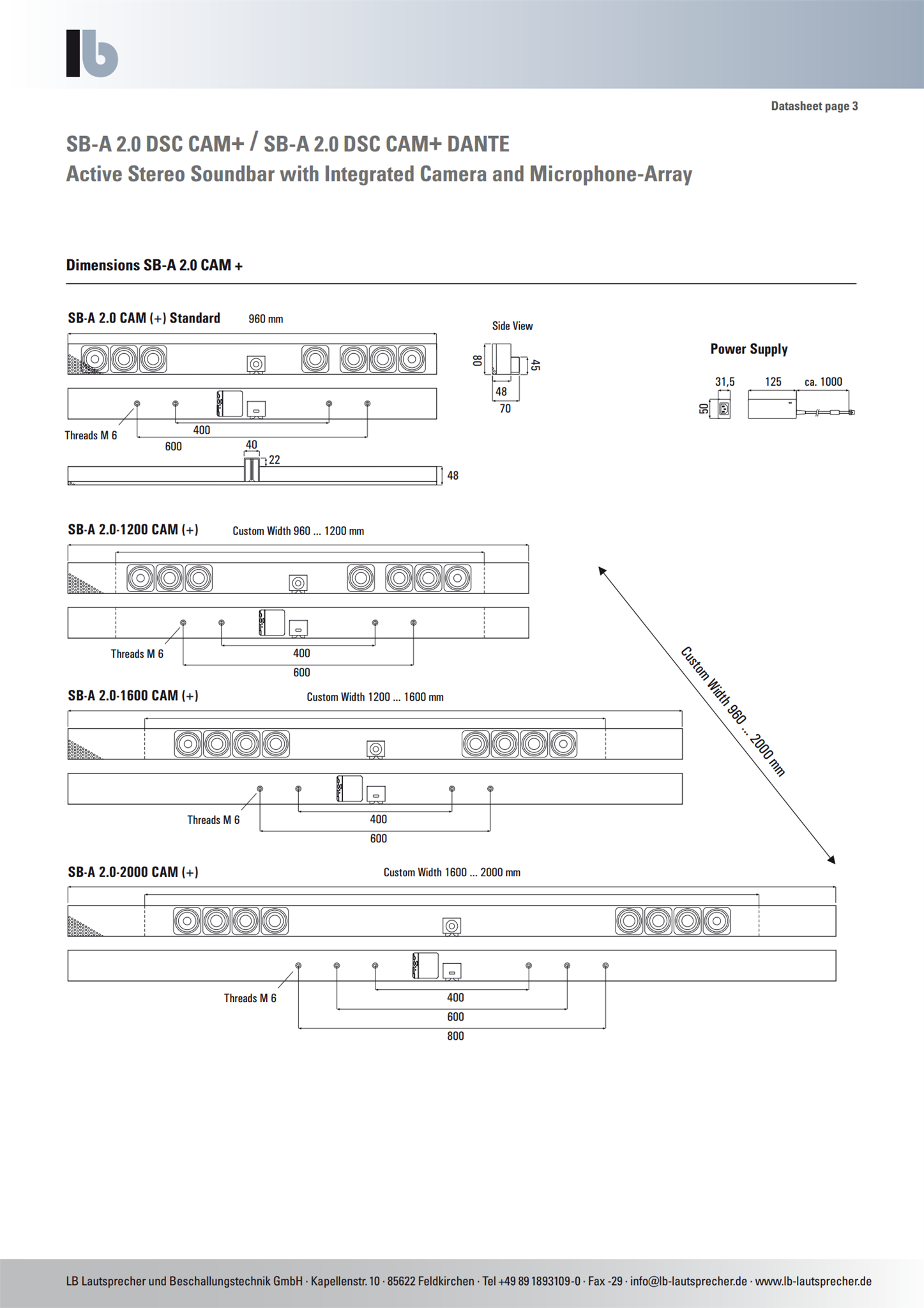 lb

Datasheet page 3

SB-A 2.0 DSC CAM+ / SB-A 2.0 DSC CAM+ DANTE
Active Stereo Soundbar with Integrated Camera and Microphone-Array

Dimensions SB-A 2.0 CAM +

SB-A 2.0 CAM (+) Standard 960 mm

Threads M 6
400
600
40
22
48

Side View
80
45
48
70

Power Supply
31,5
125
ca. 1000
50

SB-A 2.0-1200 CAM (+) Custom Width 960 ... 1200 mm

Threads M 6
400
600

SB-A 2.0-1600 CAM (+) Custom Width 1200 ... 1600 mm

Threads M 6
400
600

Custom Width 960 ... 2000 mm

SB-A 2.0-2000 CAM (+) Custom Width 1600 ... 2000 mm

Threads M 6
400
600
800

LB Lautsprecher und Beschallungstechnik GmbH · Kapellenstr. 10 · 85622 Feldkirchen · Tel +49 89 1893109-0 · Fax -29 · info@lb-lautsprecher.de · www.lb-lautsprecher.de